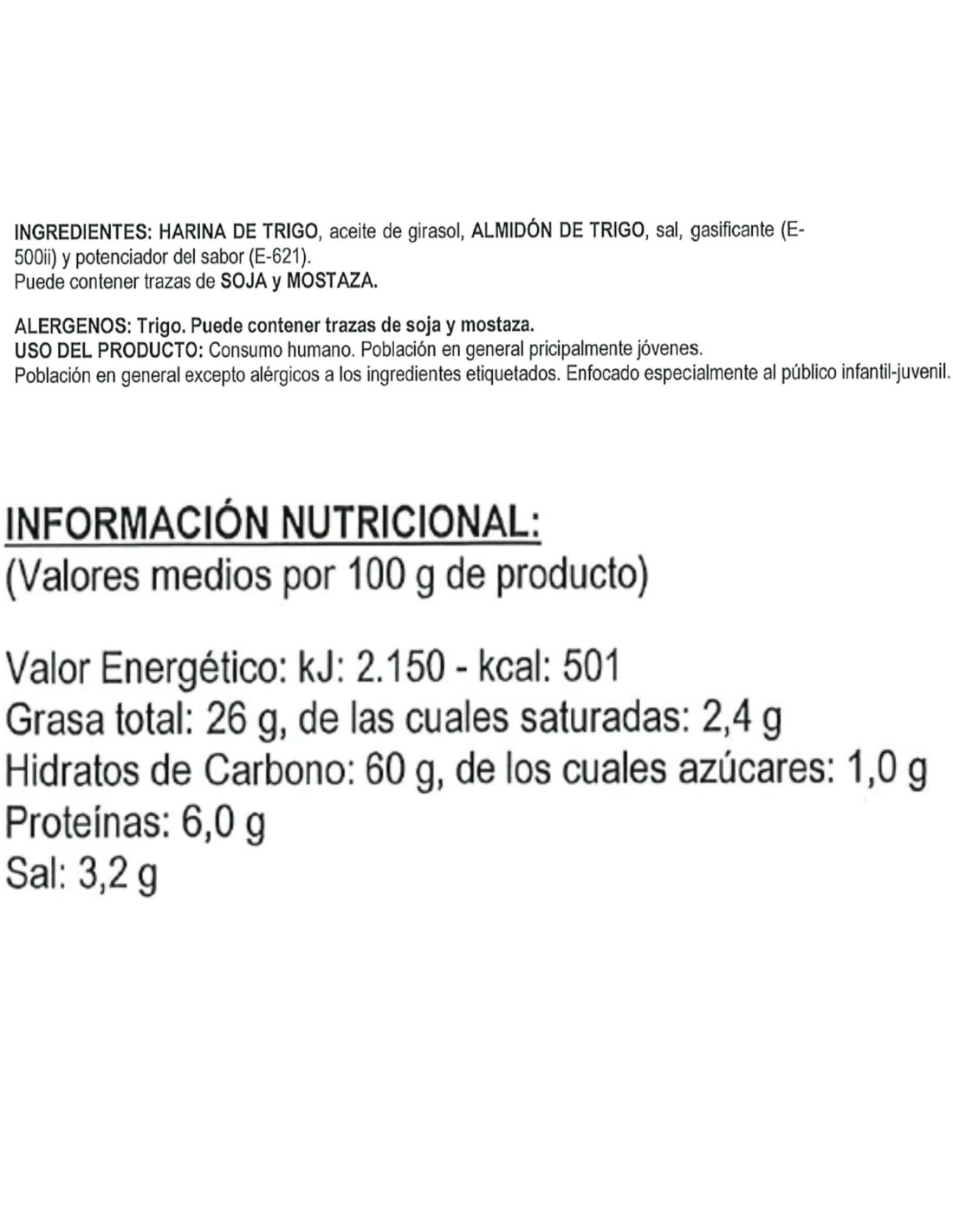 INGREDIENTES: HARINA DE TRIGO, aceite de girasol, ALMIDÓN DE TRIGO, sal, gasificante (E-500ii) y potenciador del sabor (E-621).
Puede contener trazas de SOJA y MOSTAZA.

ALERGENOS: Trigo. Puede contener trazas de soja y mostaza.
USO DEL PRODUCTO: Consumo humano. Población en general pricipalmente jóvenes.
Población en general excepto alérgicos a los ingredientes etiquetados. Enfocado especialmente al público infantil-juvenil.

INFORMACIÓN NUTRICIONAL:
(Valores medios por 100 g de producto)

Valor Energético: kJ: 2.150 - kcal: 501
Grasa total: 26 g, de las cuales saturadas: 2,4 g
Hidratos de Carbono: 60 g, de los cuales azúcares: 1,0 g
Proteínas: 6,0 g
Sal: 3,2 g